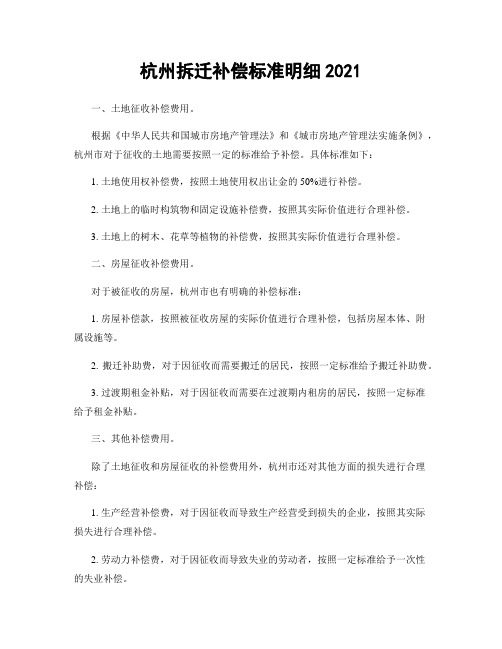 杭州拆迁补偿标准明细 2021

一、土地征收补偿费用。

根据《中华人民共和国城市房地产管理法》和《城市房地产管理法实施条例》，杭州市对于征收的土地需要按照一定的标准给予补偿。具体标准如下：

1. 土地使用权补偿费，按照土地使用权出让金的 50%进行补偿。

2. 土地上的临时构筑物和固定设施补偿费，按照其实际价值进行合理补偿。

3. 土地上的树木、花草等植物的补偿费，按照其实际价值进行合理补偿。

二、房屋征收补偿费用。

对于被征收的房屋，杭州市也有明确的补偿标准：

1. 房屋补偿款，按照被征收房屋的实际价值进行合理补偿，包括房屋本体、附属设施等。

2. 搬迁补助费，对于因征收而需要搬迁的居民，按照一定标准给予搬迁补助费。

3. 过渡期租金补贴，对于因征收而需要在过渡期内租房的居民，按照一定标准给予租金补贴。

三、其他补偿费用。

除了土地征收和房屋征收的补偿费用外，杭州市还对其他方面的损失进行合理补偿：

1. 生产经营补偿费，对于因征收而导致生产经营受到损失的企业，按照其实际损失进行合理补偿。

2. 劳动力补偿费，对于因征收而导致失业的劳动者，按照一定标准给予一次性的失业补偿。